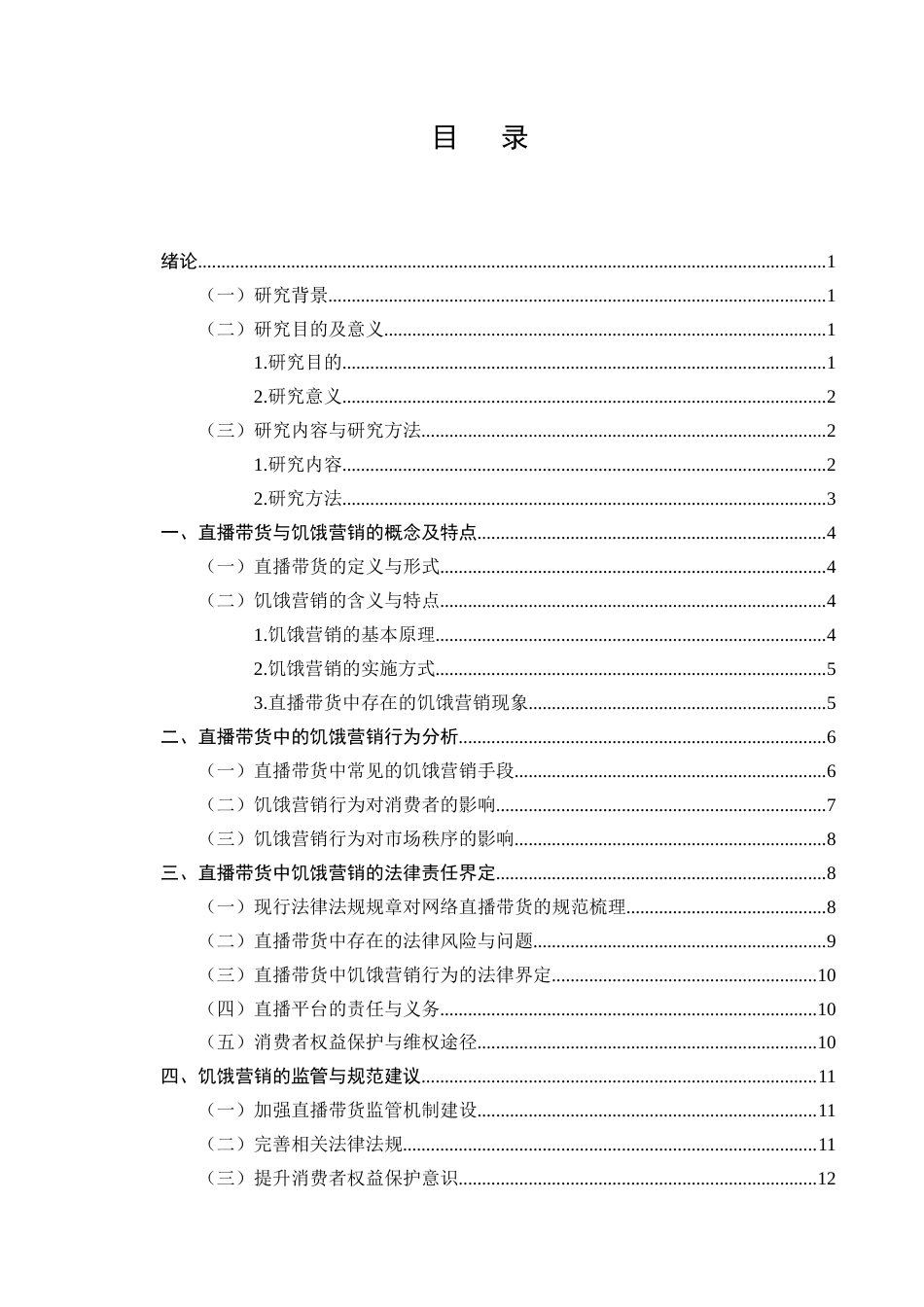 目　录

绪论 1
（一）研究背景 1
（二）研究目的及意义 1
1.研究目的 1
2.研究意义 2
（三）研究内容与研究方法 2
1.研究内容 2
2.研究方法 3
一、直播带货与饥饿营销的概念及特点 4
（一）直播带货的定义与形式 4
（二）饥饿营销的含义与特点 4
1.饥饿营销的基本原理 4
2.饥饿营销的实施方式 5
3.直播带货中存在的饥饿营销现象 5
二、直播带货中的饥饿营销行为分析 6
（一）直播带货中常见的饥饿营销手段 6
（二）饥饿营销行为对消费者的影响 7
（三）饥饿营销行为对市场秩序的影响 8
三、直播带货中饥饿营销的法律责任界定 8
（一）现行法律法规规章对网络直播带货的规范梳理 8
（二）直播带货中存在的法律风险与问题 9
（三）直播带货中饥饿营销行为的法律界定 10
（四）直播平台的责任与义务 10
（五）消费者权益保护与维权途径 10
四、饥饿营销的监管与规范建议 11
（一）加强直播带货监管机制建设 11
（二）完善相关法律法规 11
（三）提升消费者权益保护意识 12